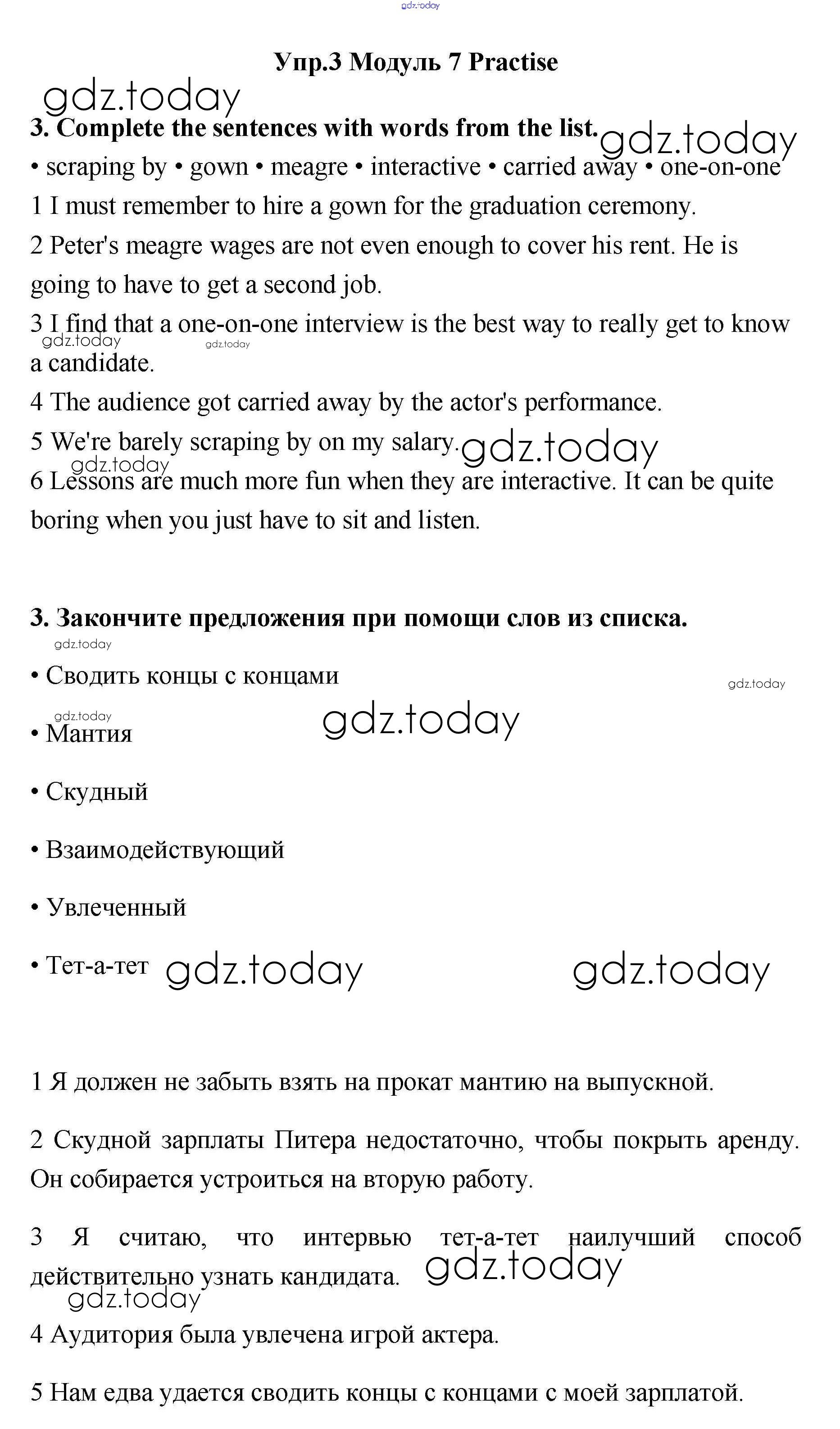 gdz.today

Упр.3 Модуль 7 Practise

gdz.today

3. Complete the sentences with words from the list.

gdz.today

• scraping by • gown • meagre • interactive • carried away • one-on-one

1 I must remember to hire a gown for the graduation ceremony.

2 Peter's meagre wages are not even enough to cover his rent. He is going to have to get a second job.

3 I find that a one-on-one interview is the best way to really get to know a candidate.

gdz.today gdz.today

4 The audience got carried away by the actor's performance.

5 We're barely scraping by on my salary.

gdz.today gdz.today

6 Lessons are much more fun when they are interactive. It can be quite boring when you just have to sit and listen.

3. Закончите предложения при помощи слов из списка.

gdz.today

• Сводить концы с концами

gdz.today

gdz.today

• Мантия

gdz.today

• Скудный

• Взаимодействующий

• Увлеченный

• Тет-а-тет

gdz.today gdz.today

1 Я должен не забыть взять на прокат мантию на выпускной.

2 Скудной зарплаты Питера недостаточно, чтобы покрыть аренду. Он собирается устроиться на вторую работу.

3 Я считаю, что интервью тет-а-тет наилучший способ действительно узнать кандидата.

gdz.today gdz.today

4 Аудитория была увлечена игрой актера.

5 Нам едва удается сводить концы с концами с моей зарплатой.